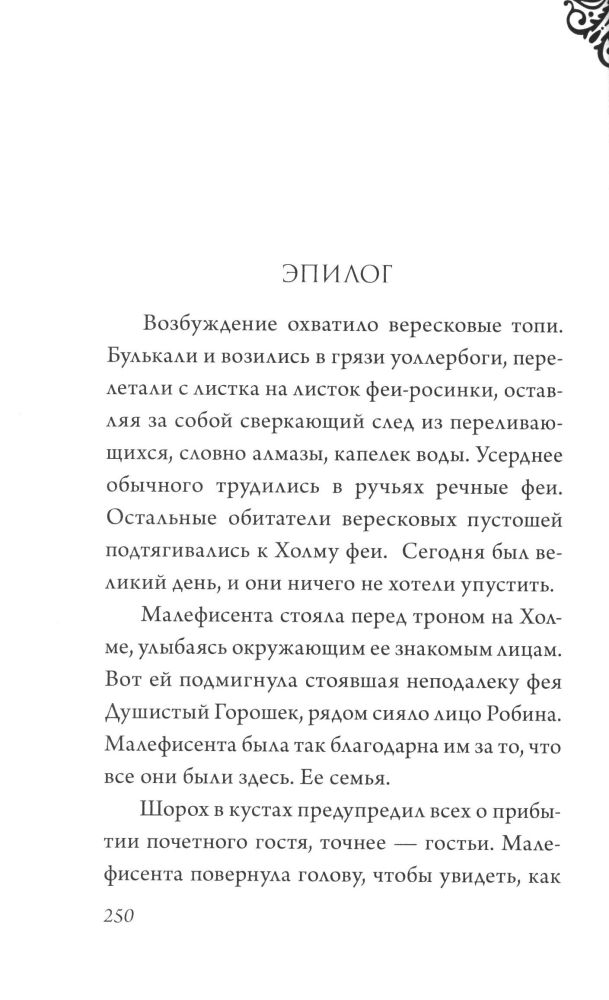 ЭПИЛОГ

Возбуждение охватило вересковые топи. Булькали и возились в грязи уоллербоги, перелетали с листка на листок феи-росинки, оставляя за собой сверкающий след из переливающихся, словно алмазы, капелек воды. Усерднее обычного трудились в ручьях речные феи. Остальные обитатели вересковых пустошей подтягивались к Холму феи. Сегодня был великий день, и они ничего не хотели упустить.

Малефисента стояла перед троном на Холме, улыбаясь окружающим ее знакомым лицам. Вот ей подмигнула стоявшая неподалеку фея Душистый Горошек, рядом сияло лицо Робина. Малефисента была так благодарна им за то, что все они были здесь. Ее семья.

Шорох в кустах предупредил всех о прибытии почетного гостя, точнее — гостьи. Малефисента повернула голову, чтобы увидеть, как

250